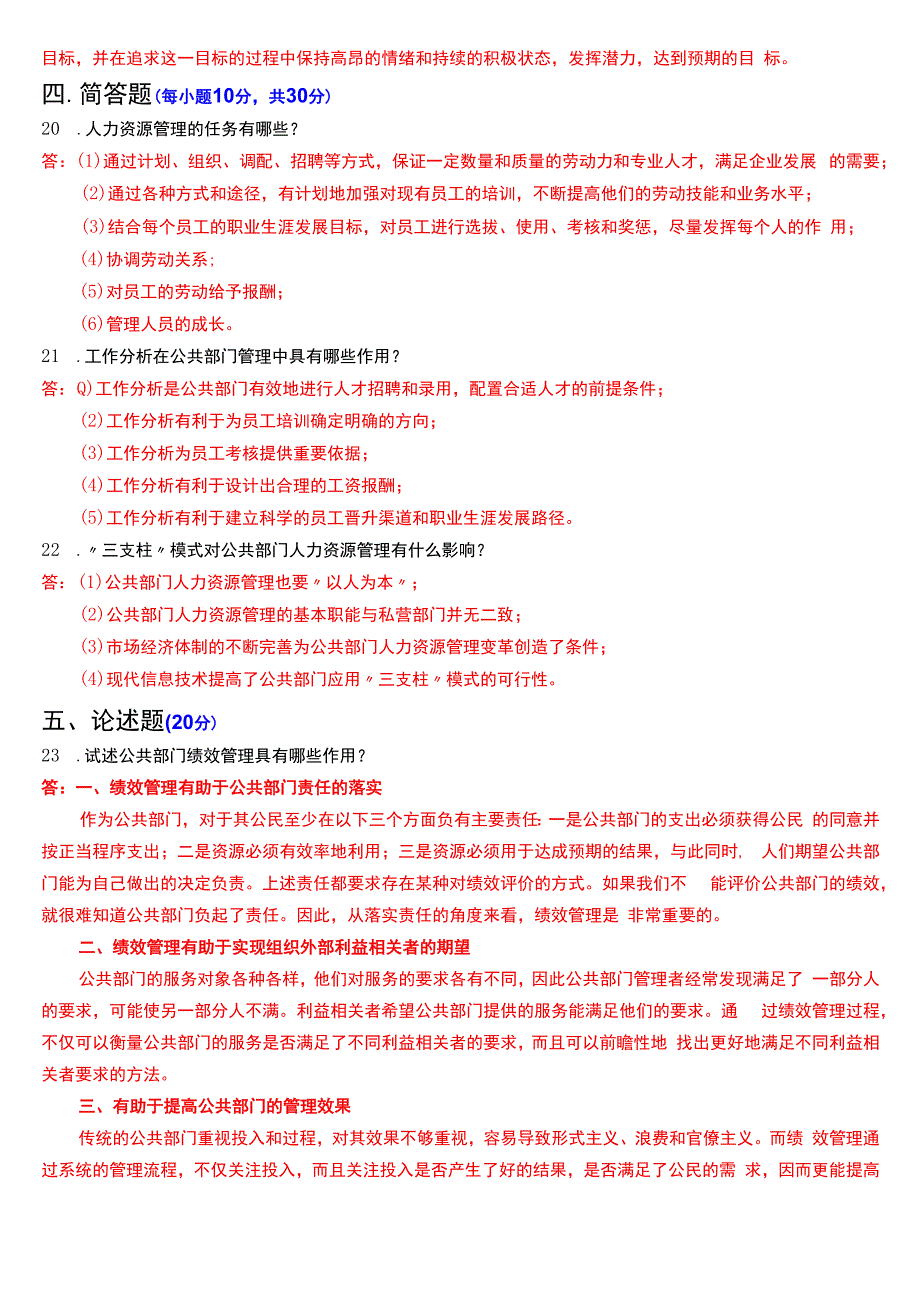 目标，并在追求这一目标的过程中保持高昂的情绪和持续的积极状态，发挥潜力，达到预期的目 标。

四. 简答题（每小题10分，共30分）

20 .人力资源管理的任务有哪些？

答：⑴通过计划、组织、调配、招聘等方式，保证一定数量和质量的劳动力和专业人才，满足企业发展 的需要；

⑵通过各种方式和途径，有计划地加强对现有员工的培训，不断提高他们的劳动技能和业务水平；

⑶结合每个员工的职业生涯发展目标，对员工进行选拔、使用、考核和奖惩，尽量发挥每个人的作 用；

⑷协调劳动关系；

⑸对员工的劳动给予报酬；

⑹管理人员的成长。

21 .工作分析在公共部门管理中具有哪些作用？

答：Q)工作分析是公共部门有效地进行人才招聘和录用，配置合适人才的前提条件；

⑵工作分析有利于为员工培训确定明确的方向；

⑶工作分析为员工考核提供重要依据；

⑷工作分析有利于设计出合理的工资报酬；

⑸工作分析有利于建立科学的员工晋升渠道和职业生涯发展路径。

22 .〃三支柱〃模式对公共部门人力资源管理有什么影响？

答：⑴公共部门人力资源管理也要〃以人为本〃；

⑵公共部门人力资源管理的基本职能与私营部门并无二致；

⑶市场经济体制的不断完善为公共部门人力资源管理变革创造了条件；

⑷现代信息技术提高了公共部门应用〃三支柱〃模式的可行性。

五、论述题（20分）

23 .试述公共部门绩效管理具有哪些作用？

答：一、绩效管理有助于公共部门责任的落实

作为公共部门，对于其公民至少在以下三个方面负有主要责任：一是公共部门的支出必须获得公民 的同意并按正当程序支出；二是资源必须有效率地利用；三是资源必须用于达成预期的结果，与此同时， 人们期望公共部门能为自己做出的决定负责。上述责任都要求存在某种对绩效评价的方式。如果我们不 能评价公共部门的绩效，就很难知道公共部门负起了责任。因此，从落实责任的角度来看，绩效管理是 非常重要的。

二、绩效管理有助于实现组织外部利益相关者的期望

公共部门的服务对象各种各样，他们对服务的要求各有不同，因此公共部门管理者经常发现满足了 一部分人的要求，可能使另一部分人不满。利益相关者希望公共部门提供的服务能满足他们的要求。通 过绩效管理过程，不仅可以衡量公共部门的服务是否满足了不同利益相关者的要求，而且可以前瞻性地 找出更好地满足不同利益相关者要求的方法。

三、有助于提高公共部门的管理效果

传统的公共部门重视投入和过程，对其效果不够重视，容易导致形式主义、浪费和官僚主义。而绩 效管理通过系统的管理流程，不仅关注投入，而且关注投入是否产生了好的结果，是否满足了公民的需 求，因而更能提高